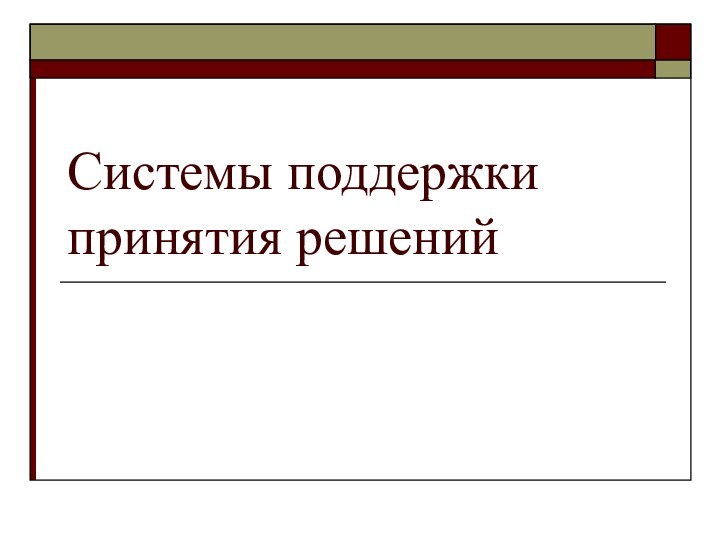 Системы поддержки принятия решений